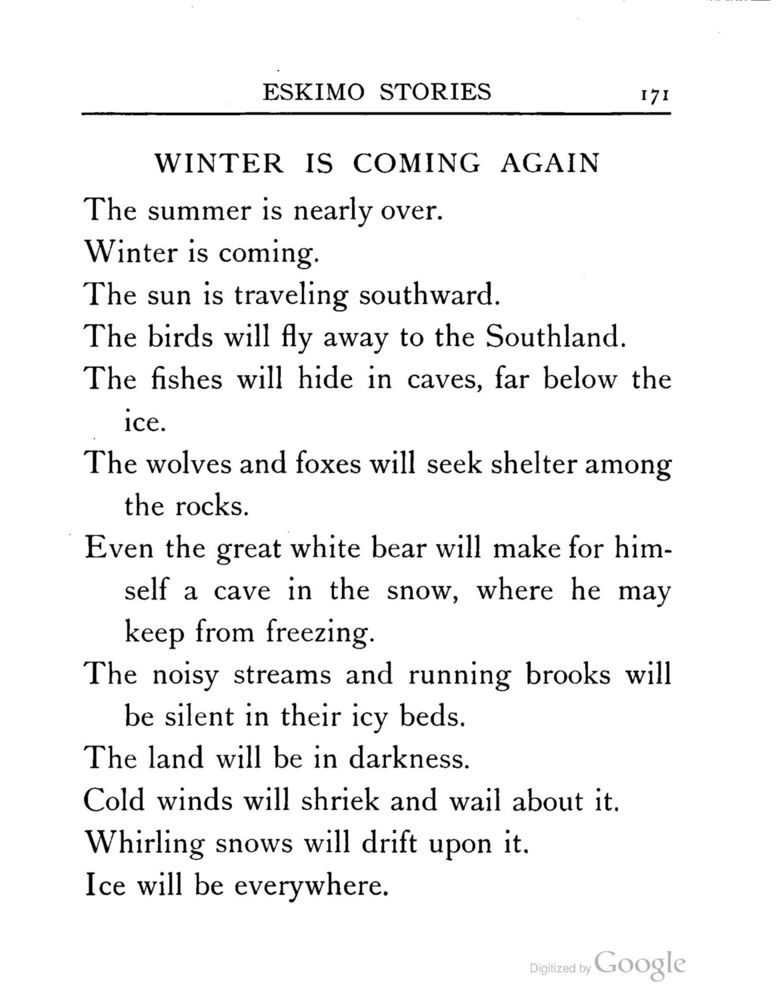 ESKIMO STORIES 171

WINTER IS COMING AGAIN

The summer is nearly over.

Winter is coming.

The sun is traveling southward.

The birds will fly away to the Southland.

The fishes will hide in caves, far below the ice.

The wolves and foxes will seek shelter among the rocks.

Even the great white bear will make for himself a cave in the snow, where he may keep from freezing.

The noisy streams and running brooks will be silent in their icy beds.

The land will be in darkness.

Cold winds will shriek and wail about it.

Whirling snows will drift upon it.

Ice will be everywhere.

Digitized by Google